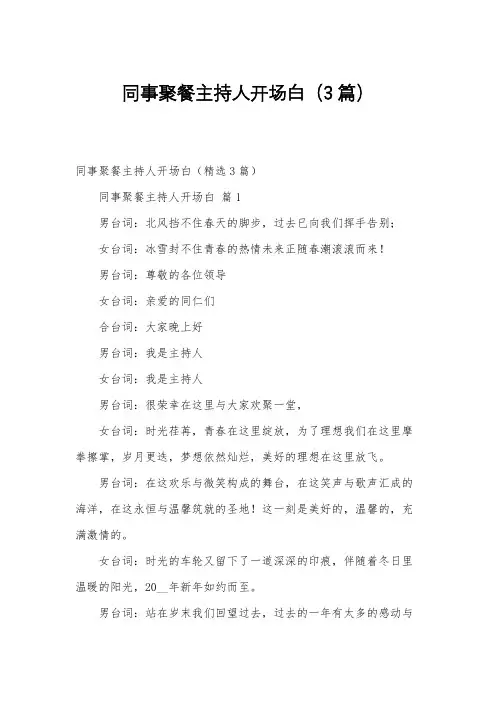 同事聚餐主持人开场白（3篇）

同事聚餐主持人开场白（精选3篇）

同事聚餐主持人开场白 篇1

男台词：北风挡不住春天的脚步，过去已向我们挥手告别；

女台词：冰雪封不住青春的热情未来正随春潮滚滚而来！

男台词：尊敬的各位领导

女台词：亲爱的同仁们

合台词：大家晚上好

男台词：我是主持人

女台词：我是主持人

男台词：很荣幸在这里与大家欢聚一堂，

女台词：时光荏苒，青春在这里绽放，为了理想我们在这里摩拳擦掌，岁月更迭，梦想依然灿烂，美好的理想在这里放飞。

男台词：在这欢乐与微笑构成的舞台，在这笑声与歌声汇成的海洋，在这永恒与温馨筑就的圣地！这一刻是美好的，温馨的，充满激情的。

女台词：时光的车轮又留下了一道深深的印痕，伴随着冬日里温暖的阳光，20__年新年如约而至。

男台词：站在岁末我们回望过去，过去的一年有太多的感动与